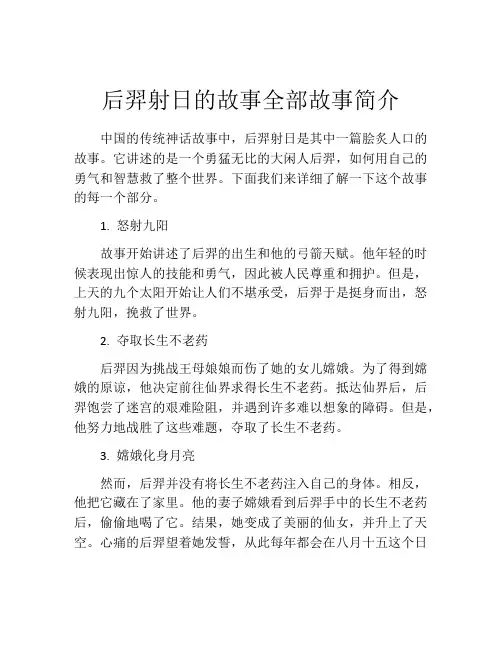 后羿射日的故事全部故事简介

中国的传统神话故事中，后羿射日是其中一篇脍炙人口的故事。它讲述的是一个勇猛无比的大闲人后羿，如何用自己的勇气和智慧救了整个世界。下面我们来详细了解一下这个故事的每一个部分。

1. 怒射九阳

故事开始讲述了后羿的出生和他的弓箭天赋。他年轻的时候表现出惊人的技能和勇气，因此被人民尊重和拥护。但是，上天的九个太阳开始让人们不堪承受，后羿于是挺身而出，怒射九阳，挽救了世界。

2. 夺取长生不老药

后羿因为挑战王母娘娘而伤了她的女儿嫦娥。为了得到嫦娥的原谅，他决定前往仙界求得长生不老药。抵达仙界后，后羿饱尝了迷宫的艰难险阻，并遇到许多难以想象的障碍。但是，他努力地战胜了这些难题，夺取了长生不老药。

3. 嫦娥化身月亮

然而，后羿并没有将长生不老药注入自己的身体。相反，他把它藏在了家里。他的妻子嫦娥看到后羿手中的长生不老药后，偷偷地喝了它。结果，她变成了美丽的仙女，并升上了天空。心痛的后羿望着她发誓，从此每年都会在八月十五这个日